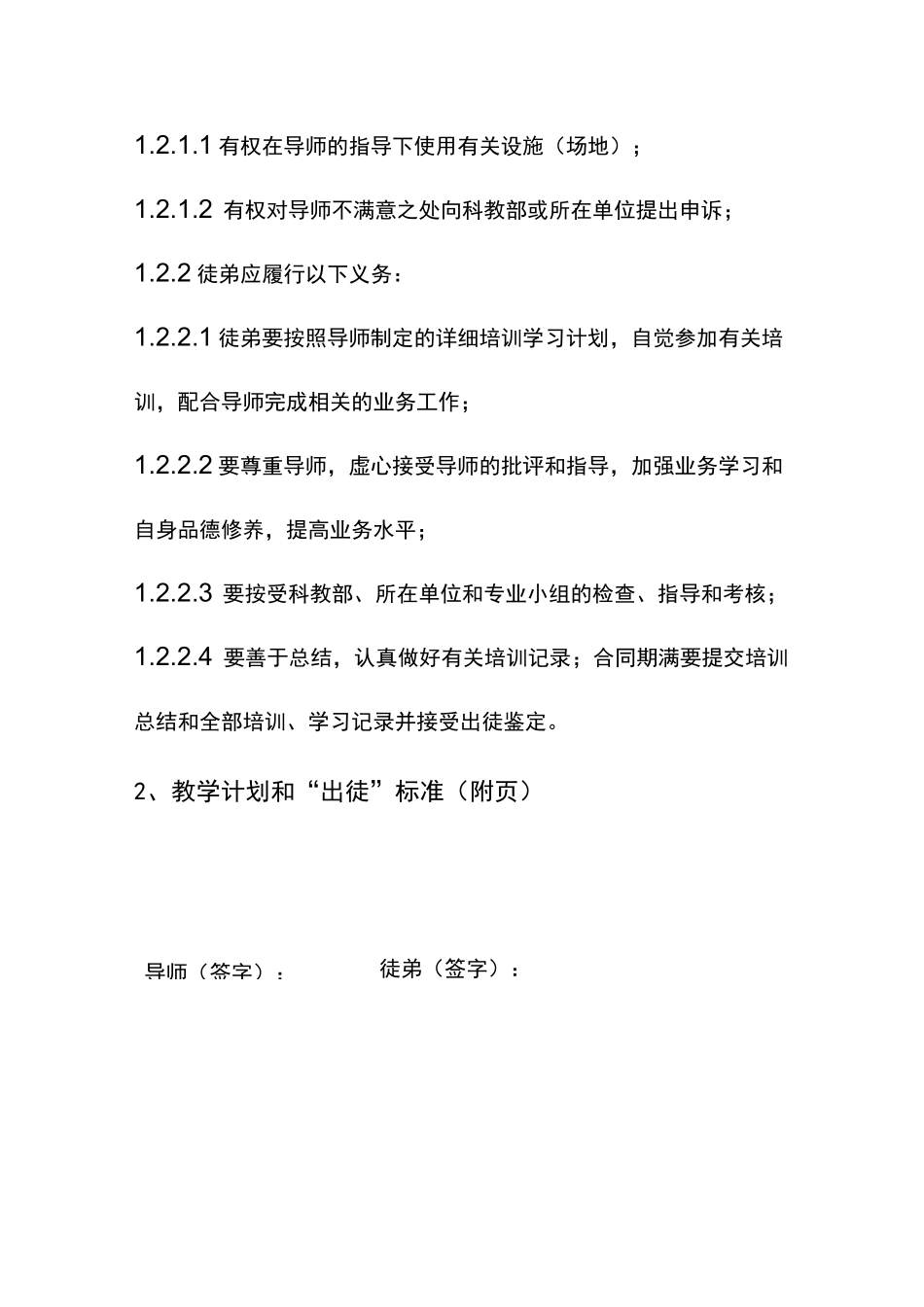 1.2.1.1 有权在导师的指导下使用有关设施（场地）；

1.2.1.2 有权对导师不满意之处向科教部或所在单位提出申诉；

1.2.2 徒弟应履行以下义务：

1.2.2.1 徒弟要按照导师制定的详细培训学习计划，自觉参加有关培训，配合导师完成相关的业务工作；

1.2.2.2 要尊重导师，虚心接受导师的批评和指导，加强业务学习和自身品德修养，提高业务水平；

1.2.2.3 要按受科教部、所在单位和专业小组的检查、指导和考核；

1.2.2.4 要善于总结，认真做好有关培训记录；合同期满要提交培训总结和全部培训、学习记录并接受出徒鉴定。

2、教学计划和“出徒”标准（附页）

导师（签字）：

徒弟（签字）：